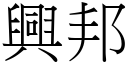 興邦